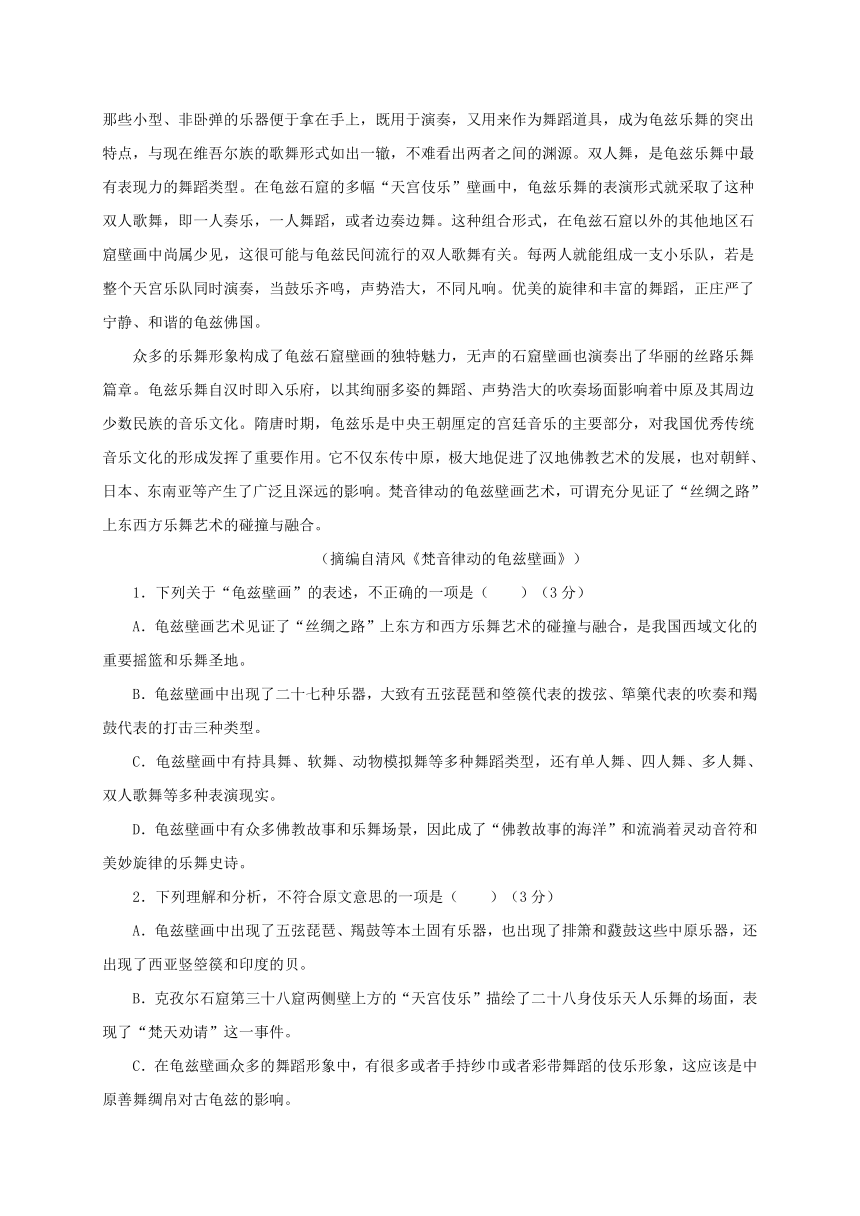 那些小型、非卧弹的乐器便于拿在手上，既用于演奏，又用来作为舞蹈道具，成为龟兹乐舞的突出特点，与现在维吾尔族的歌舞形式如出一辙，不难看出两者之间的渊源。双人舞，是龟兹乐舞中最有表现力的舞蹈类型。在龟兹石窟的多幅“天宫伎乐”壁画中，龟兹乐舞的表演形式就采取了这种双人歌舞，即一人奏乐，一人舞蹈，或者边奏边舞。这种组合形式，在龟兹石窟以外的其他地区石窟壁画中尚属少见，这很可能与龟兹民间流行的双人歌舞有关。每两人就能组成一支小乐队，若是整个天宫乐队同时演奏，当鼓乐齐鸣，声势浩大，不同凡响。优美的旋律和丰富的舞蹈，正庄严了宁静、和谐的龟兹佛国。

众多的乐舞形象构成了龟兹石窟壁画的独特魅力，无声的石窟壁画也演奏出了华丽的丝路乐舞篇章。龟兹乐舞自汉时即入乐府，以其绚丽多姿的舞蹈、声势浩大的吹奏场面影响着中原及其周边少数民族的音乐文化。隋唐时期，龟兹乐是中央王朝厘定的宫廷音乐的主要部分，对我国优秀传统音乐文化的形成发挥了重要作用。它不仅东传中原，极大地促进了汉地佛教艺术的发展，也对朝鲜、日本、东南亚等产生了广泛且深远的影响。梵音律动的龟兹壁画艺术，可谓充分见证了“丝绸之路”上东西方乐舞艺术的碰撞与融合。

（摘编自清风《梵音律动的龟兹壁画》）

1．下列关于“龟兹壁画”的表述，不正确的一项是（　　）（3分）

A．龟兹壁画艺术见证了“丝绸之路”上东方和西方乐舞艺术的碰撞与融合，是我国西域文化的重要摇篮和乐舞圣地。

B．龟兹壁画中出现了二十七种乐器，大致有五弦琵琶和箜篌代表的拨弦、筚篥代表的吹奏和羯鼓代表的打击三种类型。

C．龟兹壁画中有持具舞、软舞、动物模拟舞等多种舞蹈类型，还有单人舞、四人舞、多人舞、双人歌舞等多种表演现实。

D．龟兹壁画中有众多佛教故事和乐舞场景，因此成了“佛教故事的海洋”和流淌着灵动音符和美妙旋律的乐舞史诗。

2．下列理解和分析，不符合原文意思的一项是（　　）（3分）

A．龟兹壁画中出现了五弦琵琶、羯鼓等本土固有乐器，也出现了排箫和鼗鼓这些中原乐器，还出现了西亚竖箜篌和印度的贝。

B．克孜尔石窟第三十八窟两侧壁上方的“天宫伎乐”描绘了二十八身伎乐天人乐舞的场面，表现了“梵天劝请”这一事件。

C．在龟兹壁画众多的舞蹈形象中，有很多或者手持纱巾或者彩带舞蹈的伎乐形象，这应该是中原善舞绸帛对古龟兹的影响。